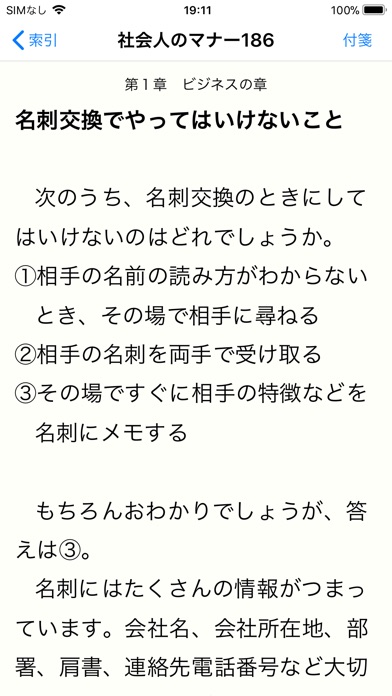 SIMなし 19:11 100%

索引 社会人のマナー186 付箋

第１章 ビジネスの章

名刺交換でやってはいけないこと

次のうち、名刺交換のときにしてはいけないのはどれでしょうか。
①相手の名前の読み方がわからないとき、その場で相手に尋ねる
②相手の名刺を両手で受け取る
③その場ですぐに相手の特徴などを名刺にメモする

もちろんおわかりでしょうが、答えは③。
名刺にはたくさんの情報がつまっています。会社名、会社所在地、部署、肩書、連絡先電話番号など大切